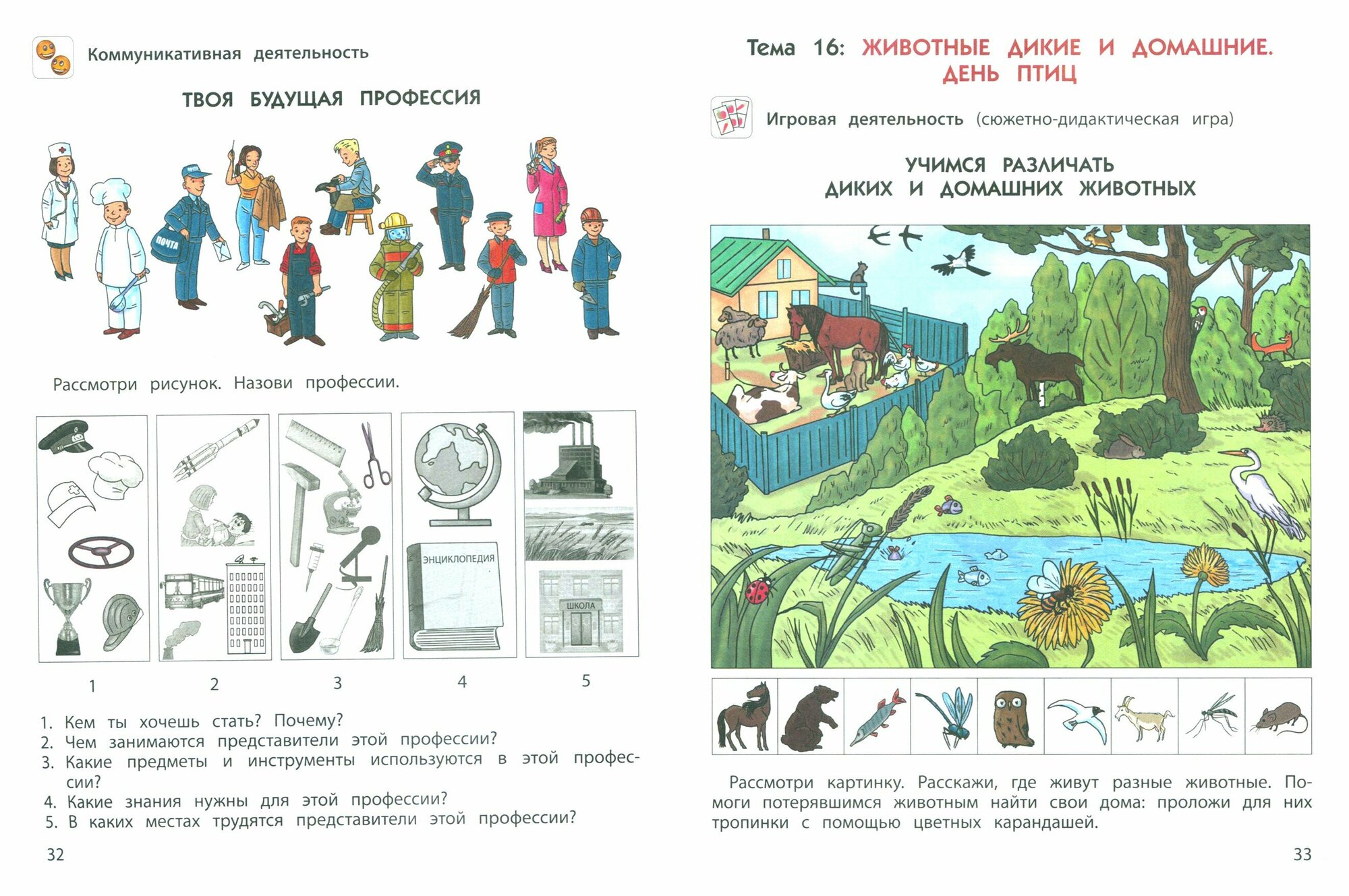 Коммуникативная деятельность

ТВОЯ БУДУЩАЯ ПРОФЕССИЯ

ПОЧТА

ПОЧТА

Рассмотри рисунок. Назови профессии.

ЭНЦИКЛОПЕДИЯ

ШКОЛА

1 2 3 4 5

1. Кем ты хочешь стать? Почему?
2. Чем занимаются представители этой профессии?
3. Какие предметы и инструменты используются в этой профессии?
4. Какие знания нужны для этой профессии?
5. В каких местах трудятся представители этой профессии?

32

Тема 16: ЖИВОТНЫЕ ДИКИЕ И ДОМАШНИЕ. ДЕНЬ ПТИЦ

Игровая деятельность (сюжетно-дидактическая игра)

УЧИМСЯ РАЗЛИЧАТЬ ДИКИХ И ДОМАШНИХ ЖИВОТНЫХ

Рассмотри картинку. Расскажи, где живут разные животные. Помоги потерявшимся животным найти свои дома: проложи для них тропинки с помощью цветных карандашей.

33